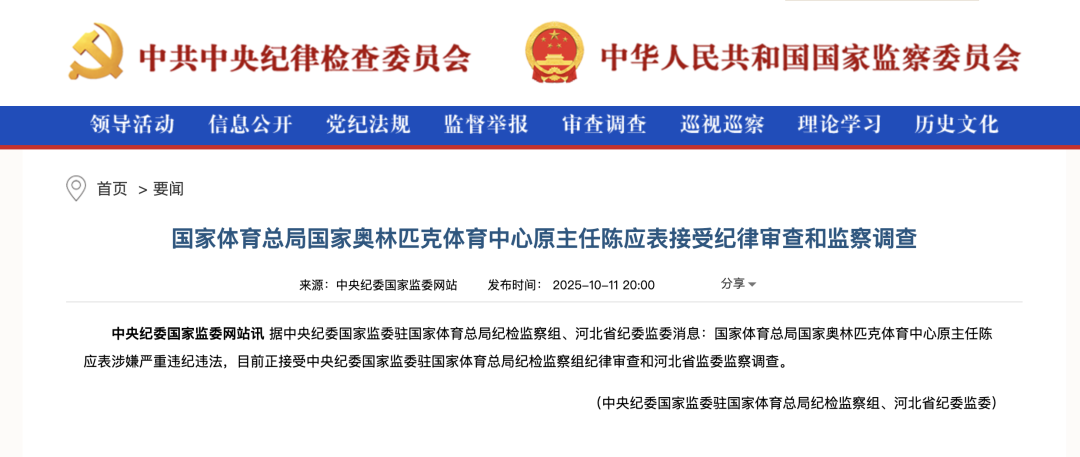 中共中央纪律检查委员会　中华人民共和国国家监察委员会

领导活动　信息公开　党纪法规　监督举报　审查调查　巡视巡察　理论学习　历史文化

首页 > 要闻

国家体育总局国家奥林匹克体育中心原主任陈应表接受纪律审查和监察调查

来源：中央纪委国家监委网站　发布时间：2025-10-11 20:00　分享

中央纪委国家监委网站讯 据中央纪委国家监委驻国家体育总局纪检监察组、河北省纪委监委消息：国家体育总局国家奥林匹克体育中心原主任陈应表涉嫌严重违纪违法，目前正接受中央纪委国家监委驻国家体育总局纪检监察组纪律审查和河北省监委监察调查。

（中央纪委国家监委驻国家体育总局纪检监察组、河北省纪委监委）